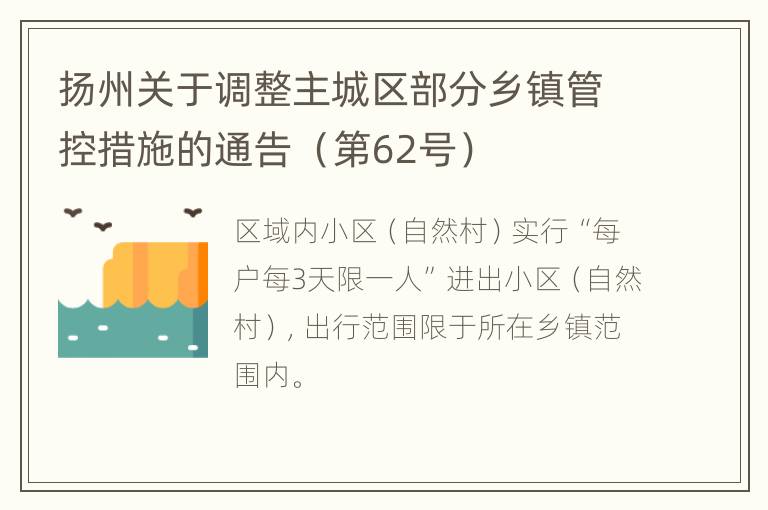 扬州关于调整主城区部分乡镇管控措施的通告（第62号）

区域内小区（自然村）实行“每户每3天限一人”进出小区（自然村），出行范围限于所在乡镇范围内。